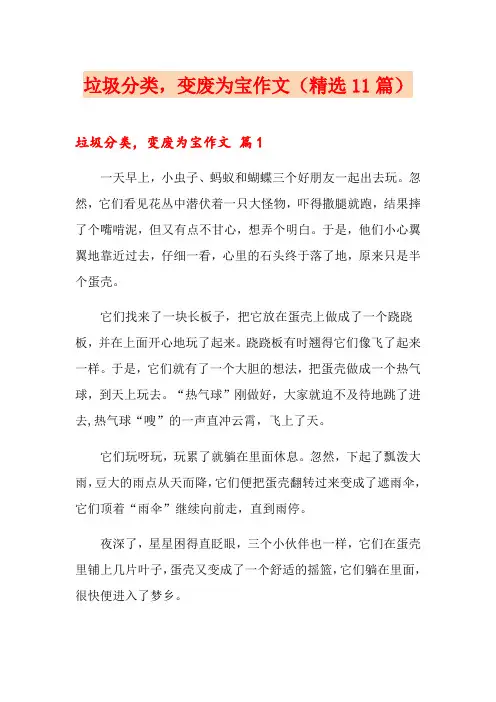 垃圾分类，变废为宝作文（精选11篇）

垃圾分类，变废为宝作文 篇1

一天早上，小虫子、蚂蚁和蝴蝶三个好朋友一起出去玩。忽然，它们看见花丛中潜伏着一只大怪物，吓得撒腿就跑，结果摔了个嘴啃泥，但又有点不甘心，想弄个明白。于是，他们小心翼翼地靠近过去，仔细一看，心里的石头终于落了地，原来只是半个蛋壳。

它们找来了一块长板子，把它放在蛋壳上做成了一个跷跷板，并在上面开心地玩了起来。跷跷板有时翘得它们像飞了起来一样。于是，它们就有了一个大胆的想法，把蛋壳做成一个热气球，到天上玩去。“热气球”刚做好，大家就迫不及待地跳了进去,热气球“嗖”的一声直冲云霄，飞上了天。

它们玩呀玩，玩累了就躺在里面休息。忽然，下起了瓢泼大雨，豆大的雨点从天而降，它们便把蛋壳翻转过来变成了遮雨伞，它们顶着“雨伞”继续向前走，直到雨停。

夜深了，星星困得直眨眼，三个小伙伴也一样，它们在蛋壳里铺上几片叶子，蛋壳又变成了一个舒适的摇篮，它们躺在里面，很快便进入了梦乡。